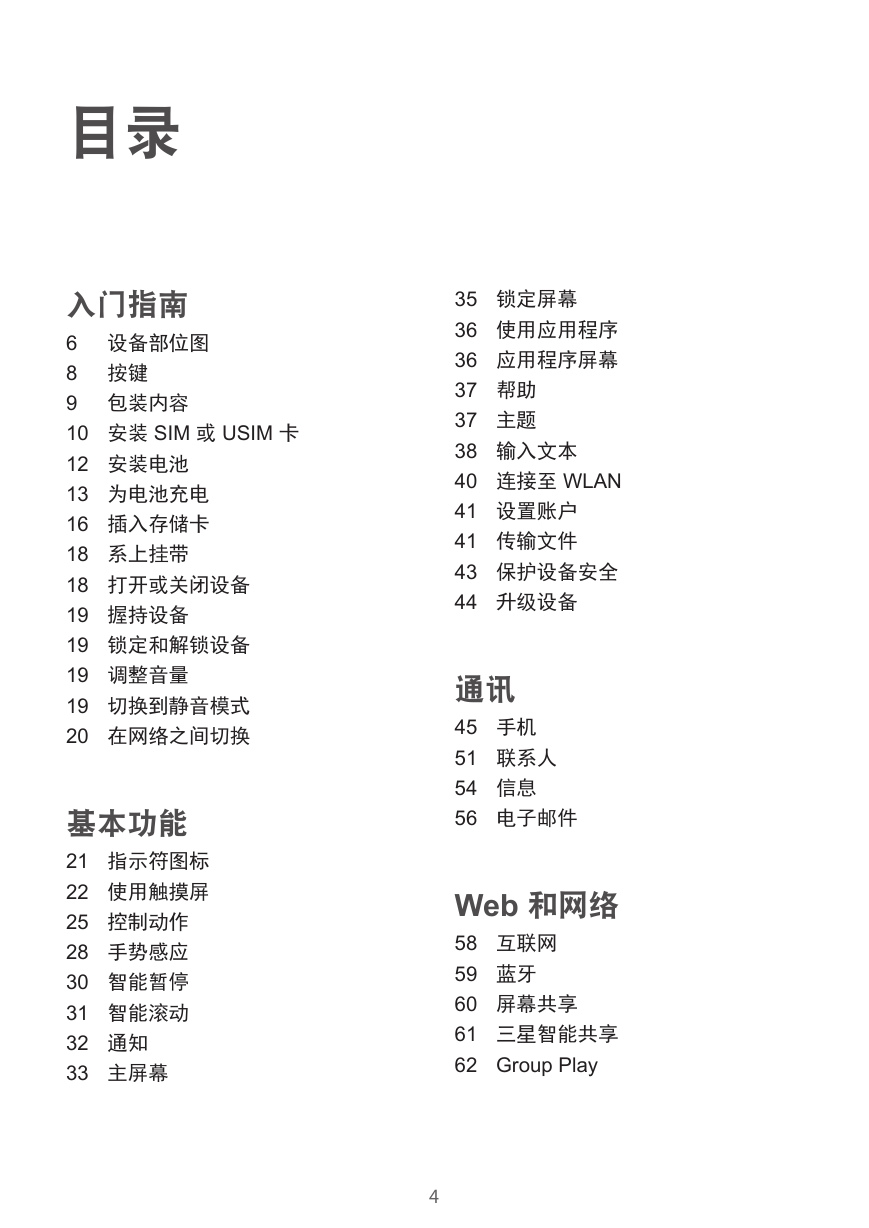 目录

入门指南
6 设备部位图
8 按键
9 包装内容
10 安装 SIM 或 USIM 卡
12 安装电池
13 为电池充电
16 插入存储卡
18 系上挂带
18 打开或关闭设备
19 握持设备
19 锁定和解锁设备
19 调整音量
19 切换到静音模式
20 在网络之间切换

基本功能
21 指示符图标
22 使用触摸屏
25 控制动作
28 手势感应
30 智能暂停
31 智能滚动
32 通知
33 主屏幕

35 锁定屏幕
36 使用应用程序
36 应用程序屏幕
37 帮助
37 主题
38 输入文本
40 连接至 WLAN
41 设置账户
41 传输文件
43 保护设备安全
44 升级设备

通讯
45 手机
51 联系人
54 信息
56 电子邮件

Web 和网络
58 互联网
59 蓝牙
60 屏幕共享
61 三星智能共享
62 Group Play

4